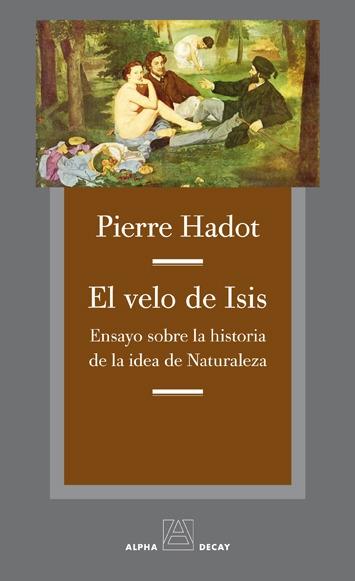 Pierre Hadot

El velo de Isis

Ensayo sobre la historia de la idea de Naturaleza

ALPHA DECAY